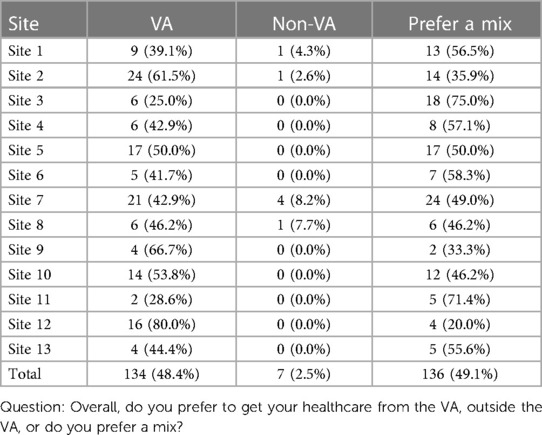 | Site | VA | Non-VA | Prefer a mix |
|---|---|---|---|
| Site 1 | 9 (39.1%) | 1 (4.3%) | 13 (56.5%) |
| Site 2 | 24 (61.5%) | 1 (2.6%) | 14 (35.9%) |
| Site 3 | 6 (25.0%) | 0 (0.0%) | 18 (75.0%) |
| Site 4 | 6 (42.9%) | 0 (0.0%) | 8 (57.1%) |
| Site 5 | 17 (50.0%) | 0 (0.0%) | 17 (50.0%) |
| Site 6 | 5 (41.7%) | 0 (0.0%) | 7 (58.3%) |
| Site 7 | 21 (42.9%) | 4 (8.2%) | 24 (49.0%) |
| Site 8 | 6 (46.2%) | 1 (7.7%) | 6 (46.2%) |
| Site 9 | 4 (66.7%) | 0 (0.0%) | 2 (33.3%) |
| Site 10 | 14 (53.8%) | 0 (0.0%) | 12 (46.2%) |
| Site 11 | 2 (28.6%) | 0 (0.0%) | 5 (71.4%) |
| Site 12 | 16 (80.0%) | 0 (0.0%) | 4 (20.0%) |
| Site 13 | 4 (44.4%) | 0 (0.0%) | 5 (55.6%) |
| Total | 134 (48.4%) | 7 (2.5%) | 136 (49.1%) |

Question: Overall, do you prefer to get your healthcare from the VA, outside the VA, or do you prefer a mix?